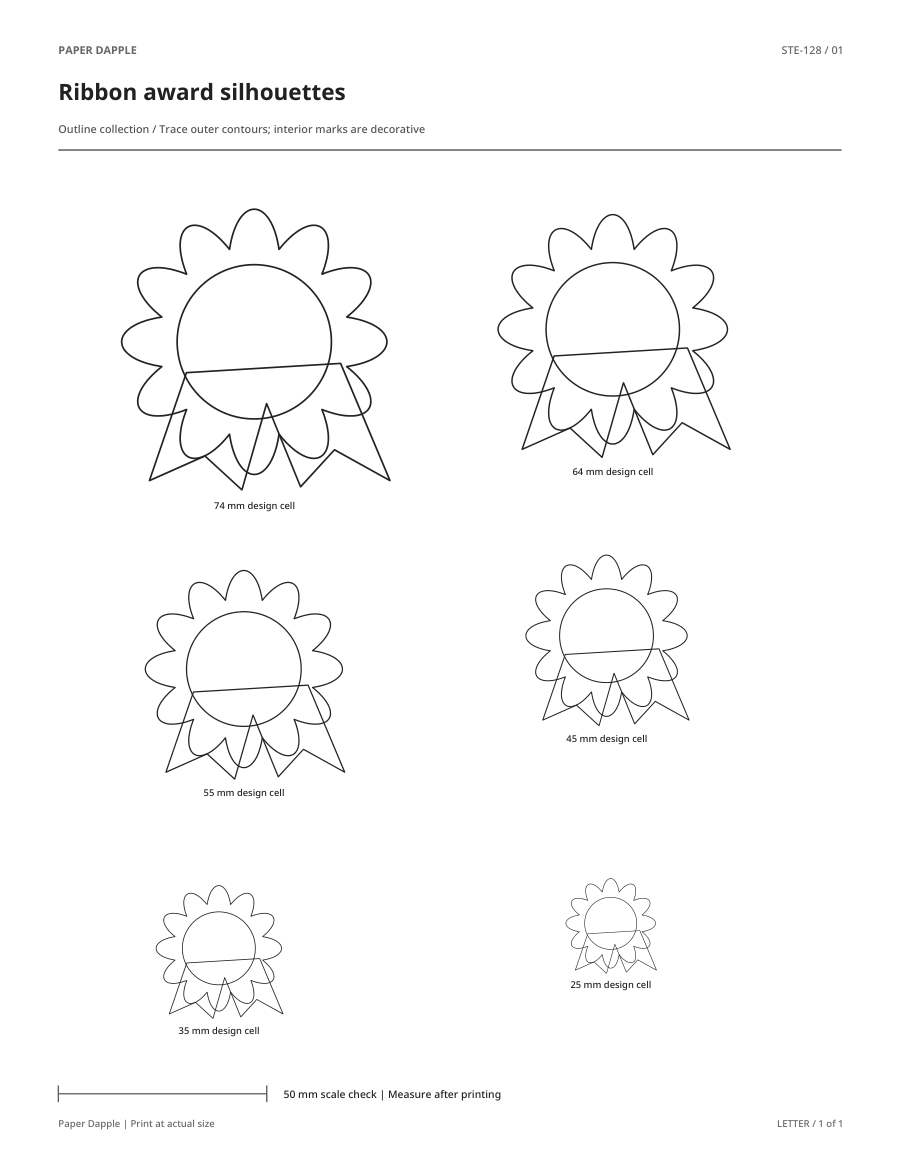 PAPER DAPPLE

STE-128 / 01

Ribbon award silhouettes

Outline collection / Trace outer contours; interior marks are decorative

74 mm design cell

64 mm design cell

55 mm design cell

45 mm design cell

35 mm design cell

25 mm design cell

50 mm scale check | Measure after printing

Paper Dapple | Print at actual size

LETTER / 1 of 1